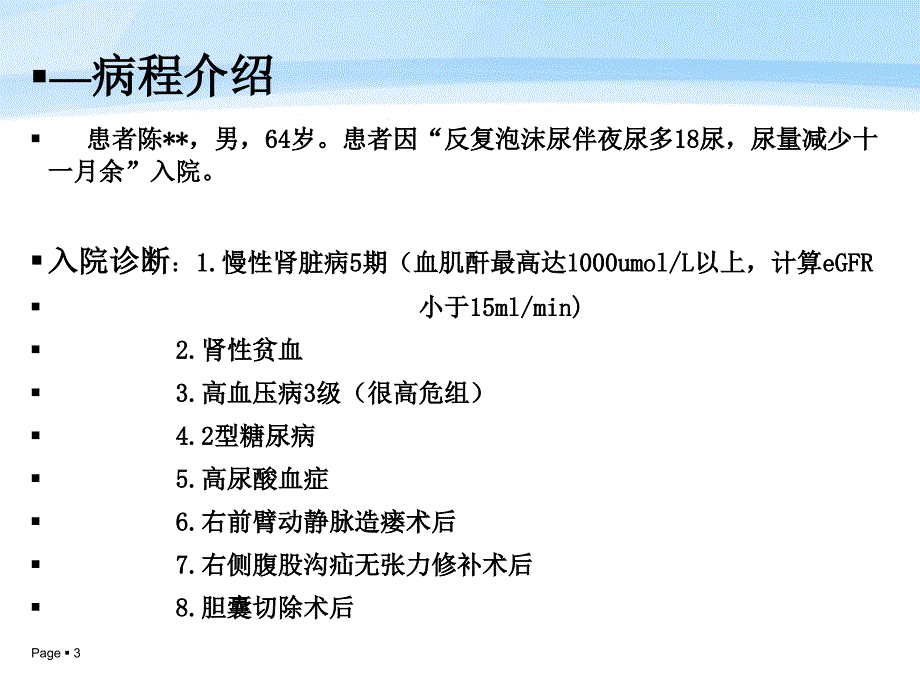 ▪—病程介绍

▪ 患者陈**，男，64岁。患者因“反复泡沫尿伴夜尿多18尿，尿量减少十一月余”入院。

▪ 入院诊断：1.慢性肾脏病5期（血肌酐最高达1000umol/L以上，计算eGFR

▪ 小于15ml/min)

▪ 2.肾性贫血

▪ 3.高血压病3级（很高危组）

▪ 4.2型糖尿病

▪ 5.高尿酸血症

▪ 6.右前臂动静脉造瘘术后

▪ 7.右侧腹股沟疝无张力修补术后

▪ 8.胆囊切除术后

Page ▪ 3